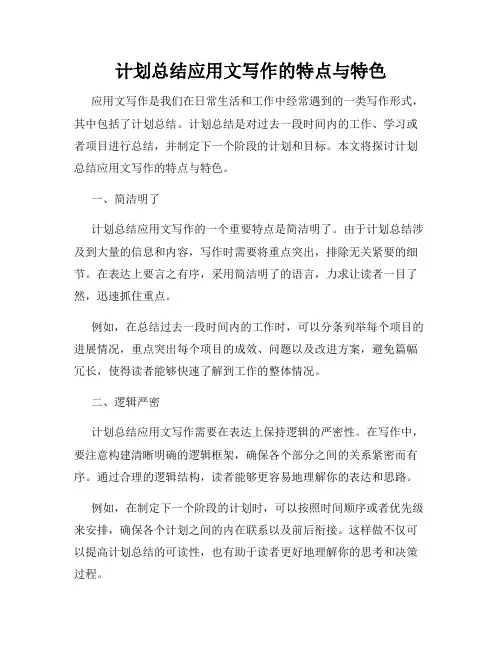 计划总结应用文写作的特点与特色

应用文写作是我们在日常生活和工作中经常遇到的一类写作形式，其中包括了计划总结。计划总结是对过去一段时间内的工作、学习或者项目进行总结，并制定下一个阶段的计划和目标。本文将探讨计划总结应用文写作的特点与特色。

一、简洁明了

计划总结应用文写作的一个重要特点是简洁明了。由于计划总结涉及到大量的信息和内容，写作时需要将重点突出，排除无关紧要的细节。在表达上要言之有序，采用简洁明了的语言，力求让读者一目了然，迅速抓住重点。

例如，在总结过去一段时间内的工作时，可以分条列举每个项目的进展情况，重点突出每个项目的成效、问题以及改进方案，避免篇幅冗长，使得读者能够快速了解到工作的整体情况。

二、逻辑严密

计划总结应用文写作需要在表达上保持逻辑的严密性。在写作中，要注意构建清晰明确的逻辑框架，确保各个部分之间的关系紧密而有序。通过合理的逻辑结构，读者能够更容易地理解你的表达和思路。

例如，在制定下一个阶段的计划时，可以按照时间顺序或者优先级来安排，确保各个计划之间的内在联系以及前后衔接。这样做不仅可以提高计划总结的可读性，也有助于读者更好地理解你的思考和决策过程。